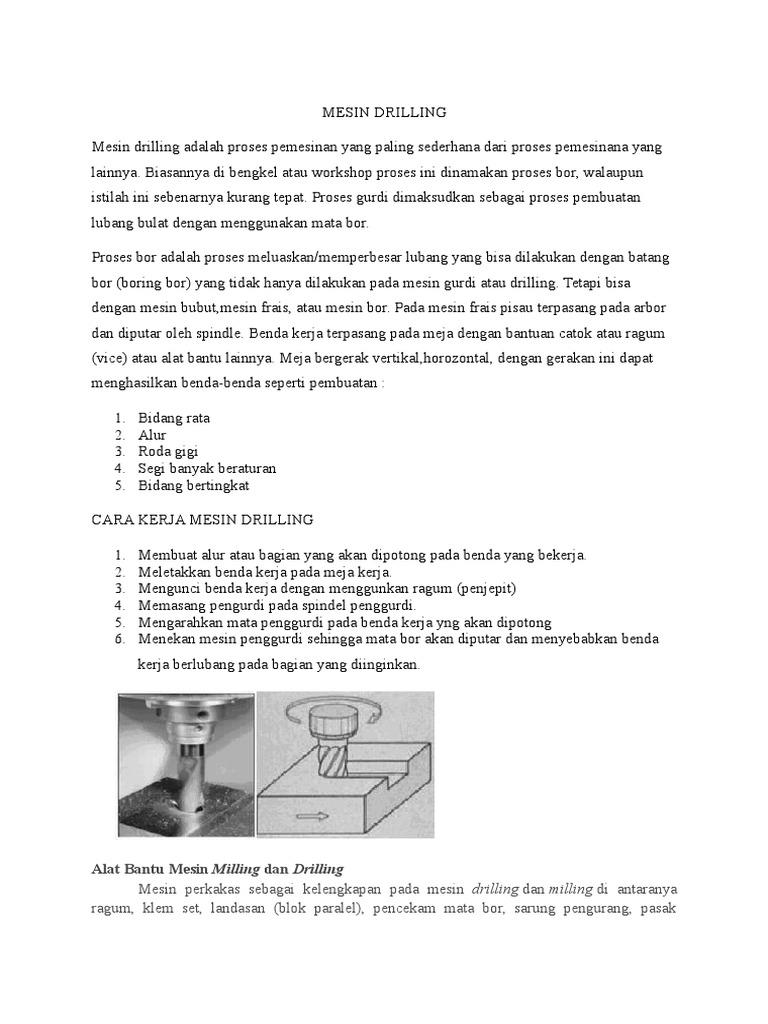 MESIN DRILLING

Mesin drilling adalah proses pemesinan yang paling sederhana dari proses pemesinana yang lainnya. Biasannya di bengkel atau workshop proses ini dinamakan proses bor, walaupun istilah ini sebenarnya kurang tepat. Proses gurdi dimaksudkan sebagai proses pembuatan lubang bulat dengan menggunakan mata bor.

Proses bor adalah proses meluaskan/memperbesar lubang yang bisa dilakukan dengan batang bor (boring bor) yang tidak hanya dilakukan pada mesin gurdi atau drilling. Tetapi bisa dengan mesin bubut,mesin frais, atau mesin bor. Pada mesin frais pisau terpasang pada arbor dan diputar oleh spindle. Benda kerja terpasang pada meja dengan bantuan catok atau ragum (vice) atau alat bantu lainnya. Meja bergerak vertikal,horozontal, dengan gerakan ini dapat menghasilkan benda-benda seperti pembuatan :

1. Bidang rata
2. Alur
3. Roda gigi
4. Segi banyak beraturan
5. Bidang bertingkat

CARA KERJA MESIN DRILLING

1. Membuat alur atau bagian yang akan dipotong pada benda yang bekerja.
2. Meletakkan benda kerja pada meja kerja.
3. Mengunci benda kerja dengan menggunkan ragum (penjepit)
4. Memasang pengurdi pada spindel penggurdi.
5. Mengarahkan mata penggurdi pada benda kerja yng akan dipotong
6. Menekan mesin penggurdi sehingga mata bor akan diputar dan menyebabkan benda kerja berlubang pada bagian yang diinginkan.

Alat Bantu Mesin Milling dan Drilling

Mesin perkakas sebagai kelengkapan pada mesin drilling dan milling di antaranya ragum, klem set, landasan (blok paralel), pencekam mata bor, sarung pengurang, pasak